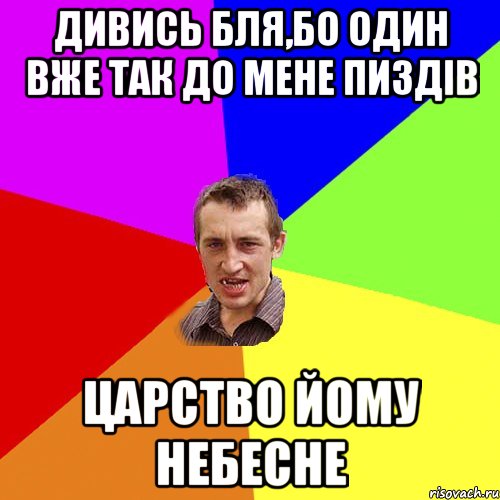 ДИВИСЬ БЛЯ,БО ОДИН ВЖЕ ТАК ДО МЕНЕ ПИЗДІВ

ЦАРСТВО ЙОМУ НЕБЕСНЕ

risovach.ru